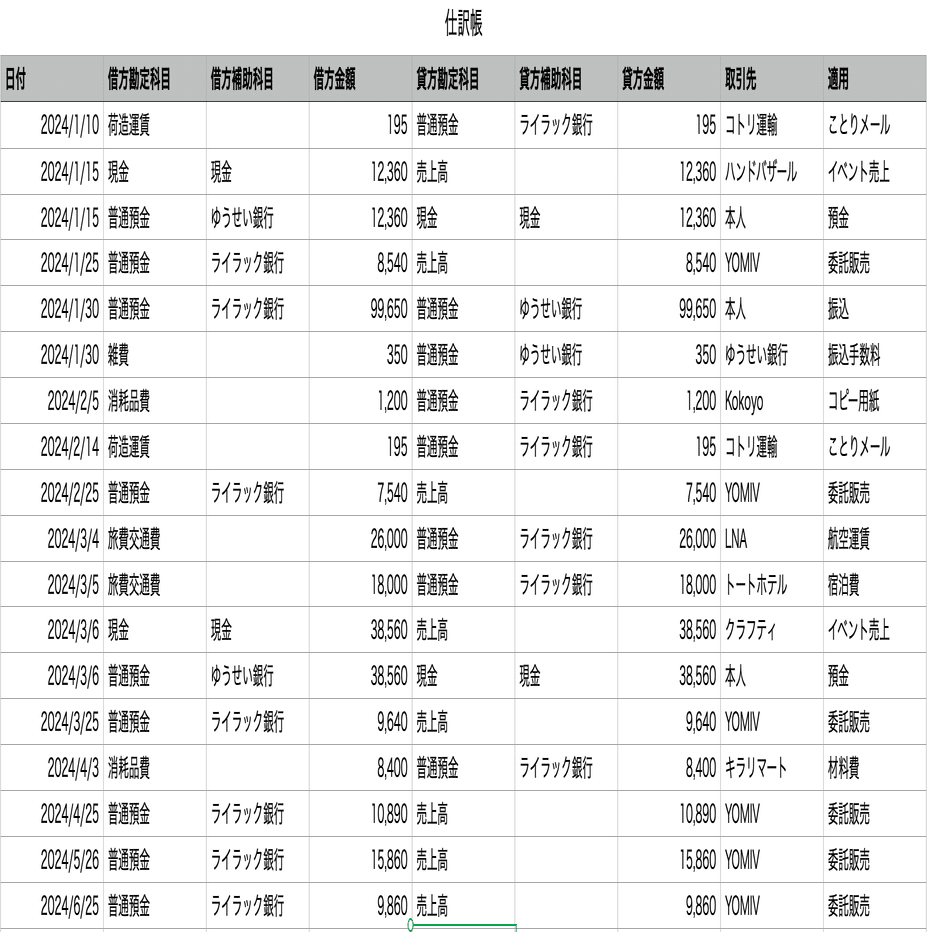 仕訳帳

| 日付 | 借方勘定科目 | 借方補助科目 | 借方金額 | 貸方勘定科目 | 貸方補助科目 | 貸方金額 | 取引先 | 適用 |
|---|---|---|---|---|---|---|---|---|
| 2024/1/10 | 荷造運賃 | | 195 | 普通預金 | ライラック銀行 | 195 | コトリ運輸 | ことりメール |
| 2024/1/15 | 現金 | 現金 | 12,360 | 売上高 | | 12,360 | ハンドバザール | イベント売上 |
| 2024/1/15 | 普通預金 | ゆうせい銀行 | 12,360 | 現金 | 現金 | 12,360 | 本人 | 預金 |
| 2024/1/25 | 普通預金 | ライラック銀行 | 8,540 | 売上高 | | 8,540 | YOMIV | 委託販売 |
| 2024/1/30 | 普通預金 | ライラック銀行 | 99,650 | 普通預金 | ゆうせい銀行 | 99,650 | 本人 | 振込 |
| 2024/1/30 | 雑費 | | 350 | 普通預金 | ゆうせい銀行 | 350 | ゆうせい銀行 | 振込手数料 |
| 2024/2/5 | 消耗品費 | | 1,200 | 普通預金 | ライラック銀行 | 1,200 | Kokoyo | コピー用紙 |
| 2024/2/14 | 荷造運賃 | | 195 | 普通預金 | ライラック銀行 | 195 | コトリ運輸 | ことりメール |
| 2024/2/25 | 普通預金 | ライラック銀行 | 7,540 | 売上高 | | 7,540 | YOMIV | 委託販売 |
| 2024/3/4 | 旅費交通費 | | 26,000 | 普通預金 | ライラック銀行 | 26,000 | LNA | 航空運賃 |
| 2024/3/5 | 旅費交通費 | | 18,000 | 普通預金 | ライラック銀行 | 18,000 | トートホテル | 宿泊費 |
| 2024/3/6 | 現金 | 現金 | 38,560 | 売上高 | | 38,560 | クラフティ | イベント売上 |
| 2024/3/6 | 普通預金 | ゆうせい銀行 | 38,560 | 現金 | 現金 | 38,560 | 本人 | 預金 |
| 2024/3/25 | 普通預金 | ライラック銀行 | 9,640 | 売上高 | | 9,640 | YOMIV | 委託販売 |
| 2024/4/3 | 消耗品費 | | 8,400 | 普通預金 | ライラック銀行 | 8,400 | キラリマート | 材料費 |
| 2024/4/25 | 普通預金 | ライラック銀行 | 10,890 | 売上高 | | 10,890 | YOMIV | 委託販売 |
| 2024/5/26 | 普通預金 | ライラック銀行 | 15,860 | 売上高 | | 15,860 | YOMIV | 委託販売 |
| 2024/6/25 | 普通預金 | ライラック銀行 | 9,860 | 売上高 | | 9,860 | YOMIV | 委託販売 |